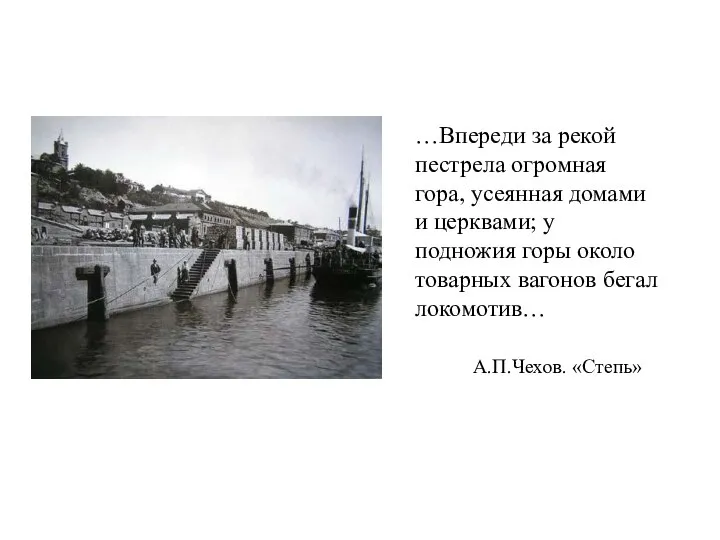 …Впереди за рекой пестрела огромная гора, усеянная домами и церквами; у подножия горы около товарных вагонов бегал локомотив…

А.П.Чехов. «Степь»